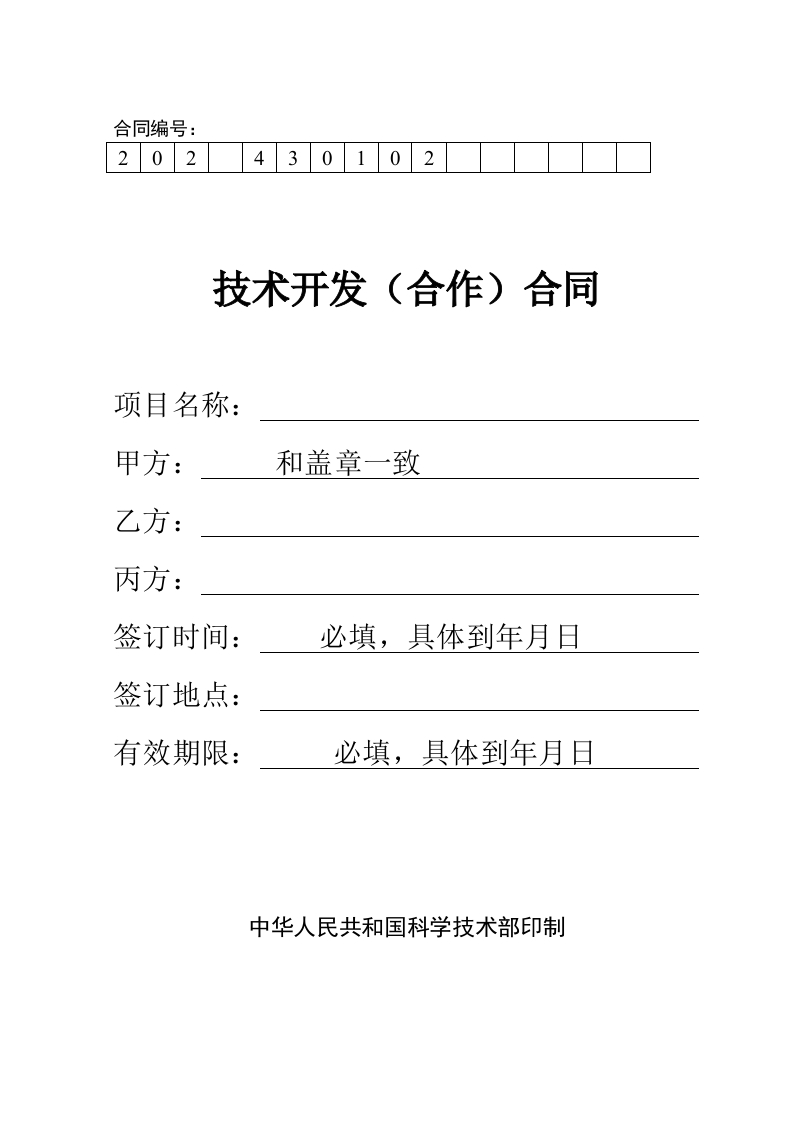 合同编号：

| 2 | 0 | 2 |  | 4 | 3 | 0 | 1 | 0 | 2 |  |  |  |  |  |  |
|---|---|---|---|---|---|---|---|---|---|---|---|---|---|---|---|

技术开发（合作）合同

项目名称：

甲方： 和盖章一致

乙方：

丙方：

签订时间： 必填，具体到年月日

签订地点：

有效期限： 必填，具体到年月日

中华人民共和国科学技术部印制